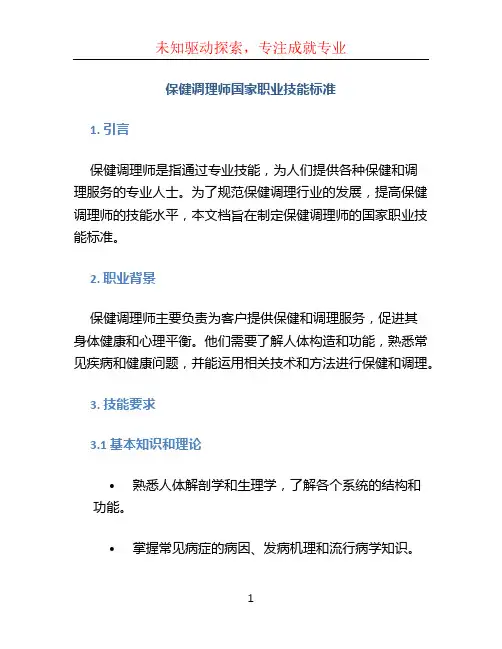 未知驱动探索，专注成就专业

保健调理师国家职业技能标准

1. 引言

保健调理师是指通过专业技能，为人们提供各种保健和调理服务的专业人士。为了规范保健调理行业的发展，提高保健调理师的技能水平，本文档旨在制定保健调理师的国家职业技能标准。

2. 职业背景

保健调理师主要负责为客户提供保健和调理服务，促进其身体健康和心理平衡。他们需要了解人体构造和功能，熟悉常见疾病和健康问题，并能运用相关技术和方法进行保健和调理。

3. 技能要求

3.1 基本知识和理论

• 熟悉人体解剖学和生理学，了解各个系统的结构和功能。

• 掌握常见病症的病因、发病机理和流行病学知识。

1